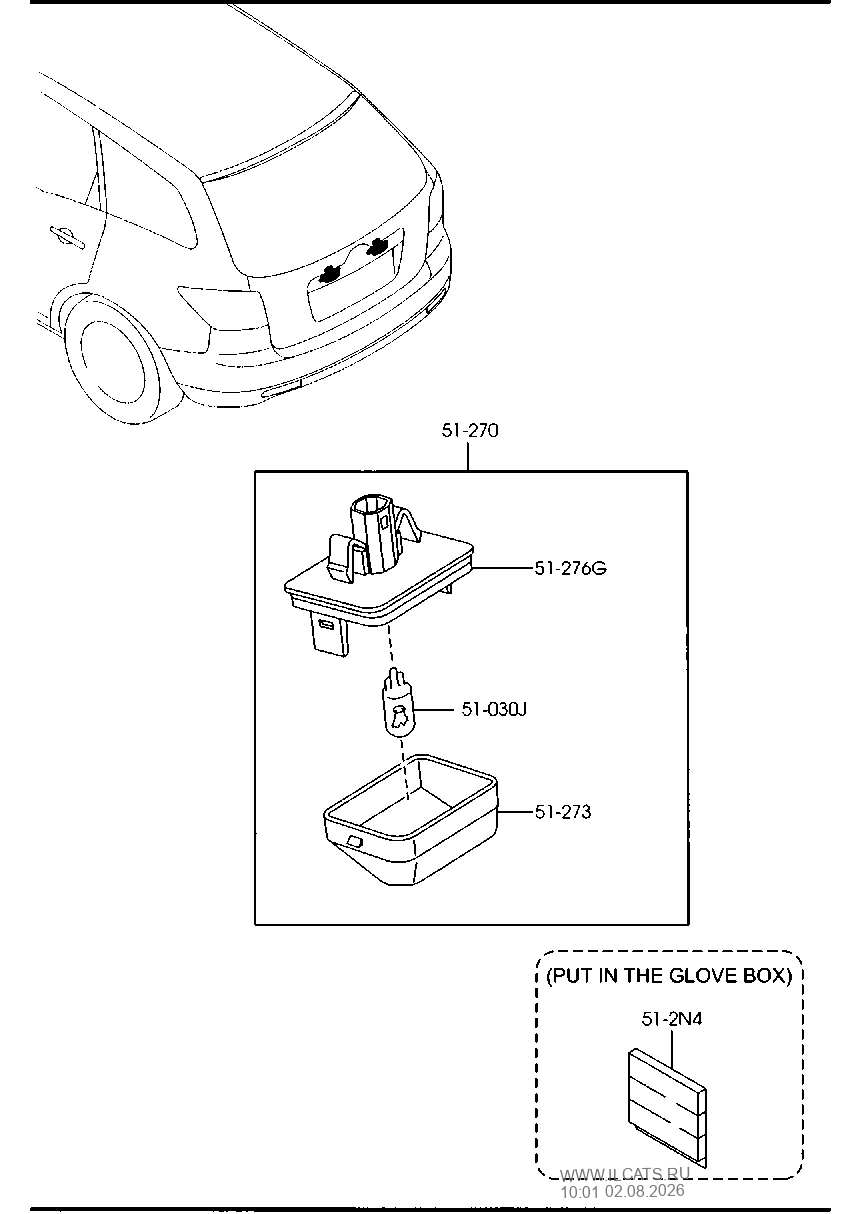 51-270

51-276G

51-030J

51-273

(PUT IN THE GLOVE BOX)

51-2N4

WWW.ILCATS.RU
10:01 02.08.2026